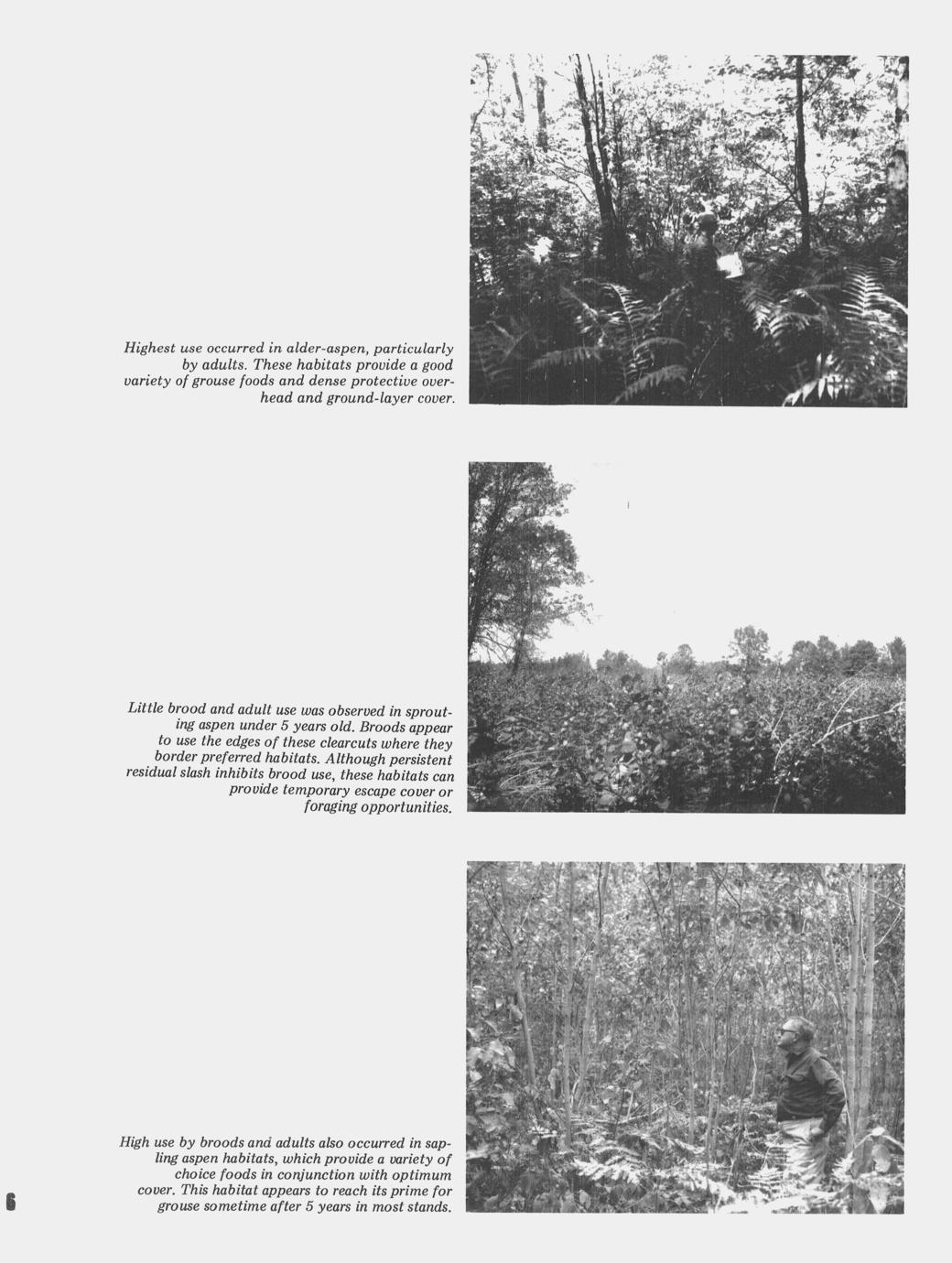 Highest use occurred in alder-aspen, particularly by adults. These habitats provide a good variety of grouse foods and dense protective overhead and ground-layer cover.

Little brood and adult use was observed in sprouting aspen under 5 years old. Broods appear to use the edges of these clearcuts where they border preferred habitats. Although persistent residual slash inhibits brood use, these habitats can provide temporary escape cover or foraging opportunities.

High use by broods and adults also occurred in sapling aspen habitats, which provide a variety of choice foods in conjunction with optimum cover. This habitat appears to reach its prime for grouse sometime after 5 years in most stands.

6